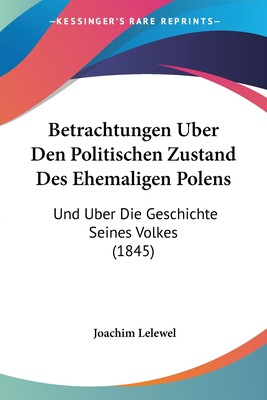 —KESSINGER'S RARE REPRINTS—

Betrachtungen Uber Den Politischen Zustand Des Ehemaligen Polens

Und Uber Die Geschichte Seines Volkes (1845)

Joachim Lelewel